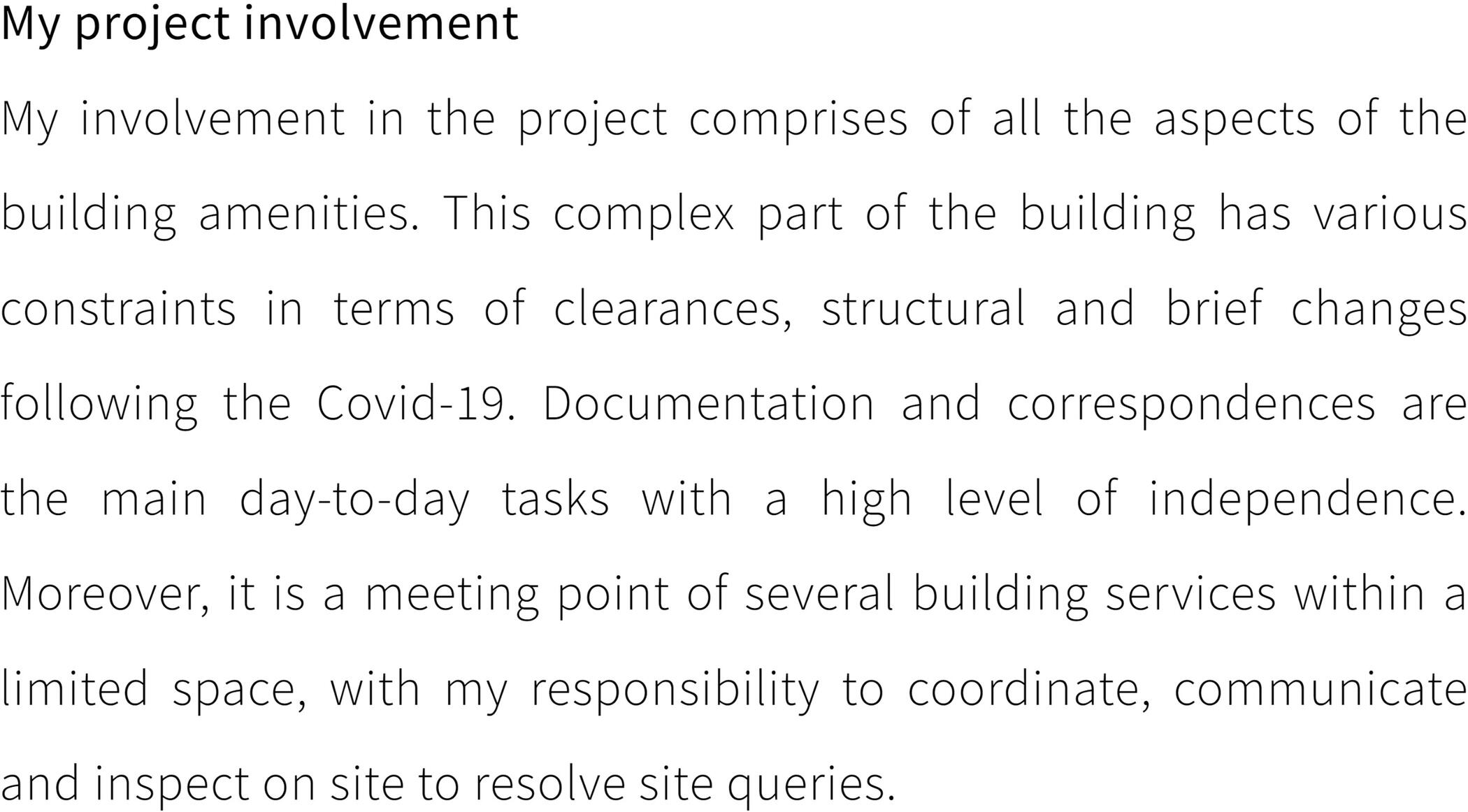 My project involvement

My involvement in the project comprises of all the aspects of the building amenities. This complex part of the building has various constraints in terms of clearances, structural and brief changes following the Covid-19. Documentation and correspondences are the main day-to-day tasks with a high level of independence. Moreover, it is a meeting point of several building services within a limited space, with my responsibility to coordinate, communicate and inspect on site to resolve site queries.